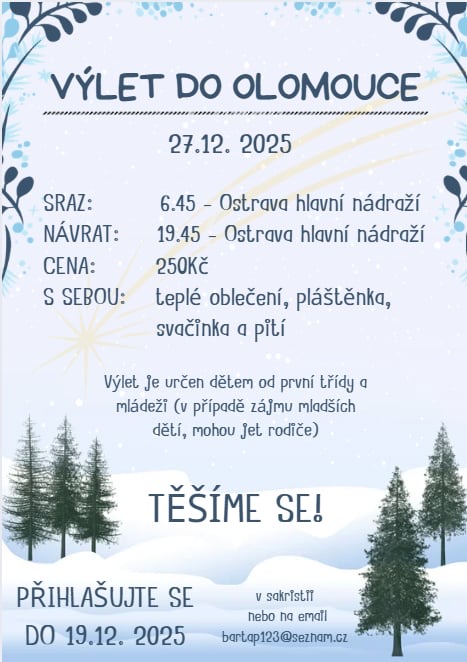 VÝLET DO OLOMOUCE

27.12. 2025

SRAZ: 6.45 - Ostrava hlavní nádraží
NÁVRAT: 19.45 - Ostrava hlavní nádraží
CENA: 250Kč
S SEBOU: teplé oblečení, pláštěnka, svačinka a pití

Výlet je určen dětem od první třídy a mládeži (v případě zájmu mladších dětí, mohou jet rodiče)

TĚŠÍME SE!

PŘIHLAŠUJTE SE
DO 19.12. 2025

v sakristii
nebo na email
bartap123@seznam.cz